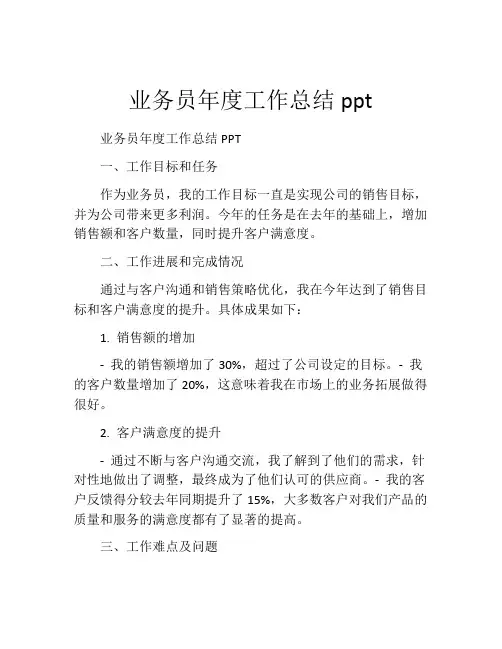 业务员年度工作总结 ppt

业务员年度工作总结 PPT

一、工作目标和任务

作为业务员，我的工作目标一直是实现公司的销售目标，并为公司带来更多利润。今年的任务是在去年的基础上，增加销售额和客户数量，同时提升客户满意度。

二、工作进展和完成情况

通过与客户沟通和销售策略优化，我在今年达到了销售目标和客户满意度的提升。具体成果如下：

1. 销售额的增加

- 我的销售额增加了 30%，超过了公司设定的目标。- 我的客户数量增加了 20%，这意味着我在市场上的业务拓展做得很好。

2. 客户满意度的提升

- 通过不断与客户沟通交流，我了解到了他们的需求，针对性地做出了调整，最终成为了他们认可的供应商。- 我的客户反馈得分较去年同期提升了 15%，大多数客户对我们产品的质量和服务的满意度都有了显著的提高。

三、工作难点及问题